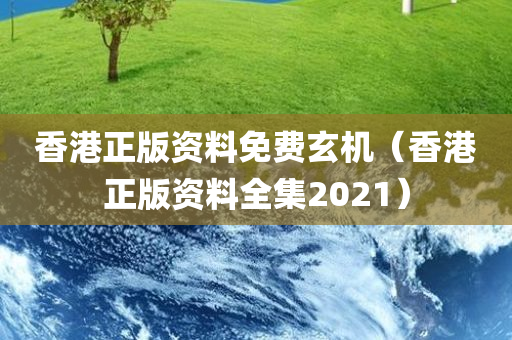 香港正版资料免费玄机（香港正版资料全集2021）